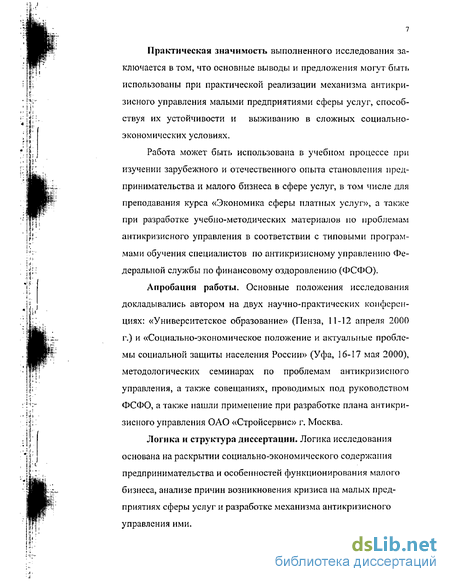 7

Практическая значимость выполненного исследования заключается в том, что основные выводы и предложения могут быть использованы при практической реализации механизма антикризисного управления малыми предприятиями сферы услуг, способствуя их устойчивости и выживанию в сложных социально-экономических условиях.

Работа может быть использована в учебном процессе при изучении зарубежного и отечественного опыта становления предпринимательства и малого бизнеса в сфере услуг, в том числе для преподавания курса «Экономика сферы платных услуг», а также при разработке учебно-методических материалов по проблемам антикризисного управления в соответствии с типовыми программами обучения специалистов по антикризисному управлению Федеральной службы по финансовому оздоровлению (ФСФО).

Апробация работы. Основные положения исследования докладывались автором на двух научно-практических конференциях: «Университетское образование» (Пенза, 11-12 апреля 2000 г.) и «Социально-экономическое положение и актуальные проблемы социальной защиты населения России» (Уфа, 16-17 мая 2000), методологических семинарах по проблемам антикризисного управления, а также совещаниях, проводимых под руководством ФСФО, а также нашли применение при разработке плана антикризисного управления ОАО «Стройсервис» г. Москва.

Логика и структура диссертации. Логика исследования основана на раскрытии социально-экономического содержания предпринимательства и особенностей функционирования малого бизнеса, анализе причин возникновения кризиса на малых предприятиях сферы услуг и разработке механизма антикризисного управления ими.

dsLib.net
библиотека диссертаций